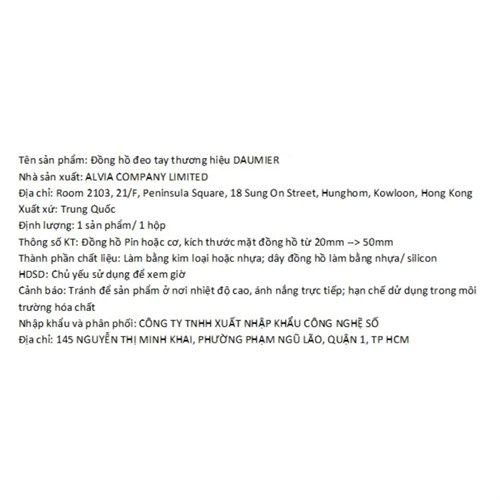 Tên sản phẩm: Đồng hồ đeo tay thương hiệu DAUMIER
Nhà sản xuất: ALVIA COMPANY LIMITED
Địa chỉ: Room 2103, 21/F, Peninsula Square, 18 Sung On Street, Hunghom, Kowloon, Hong Kong
Xuất xứ: Trung Quốc
Định lượng: 1 sản phẩm/ 1 hộp
Thông số KT: Đồng hồ Pin hoặc cơ, kích thước mặt đồng hồ từ 20mm --> 50mm
Thành phần chất liệu: Làm bằng kim loại hoặc nhựa; dây đồng hồ làm bằng nhựa/ silicon
HDSD: Chủ yếu sử dụng để xem giờ
Cảnh báo: Tránh để sản phẩm ở nơi nhiệt độ cao, ánh nắng trực tiếp; hạn chế dử dụng trong môi trường hóa chất
Nhập khẩu và phân phối: CÔNG TY TNHH XUẤT NHẬP KHẨU CÔNG NGHỆ SỐ
Địa chỉ: 145 NGUYỄN THỊ MINH KHAI, PHƯỜNG PHẠM NGŨ LÃO, QUẬN 1, TP HCM